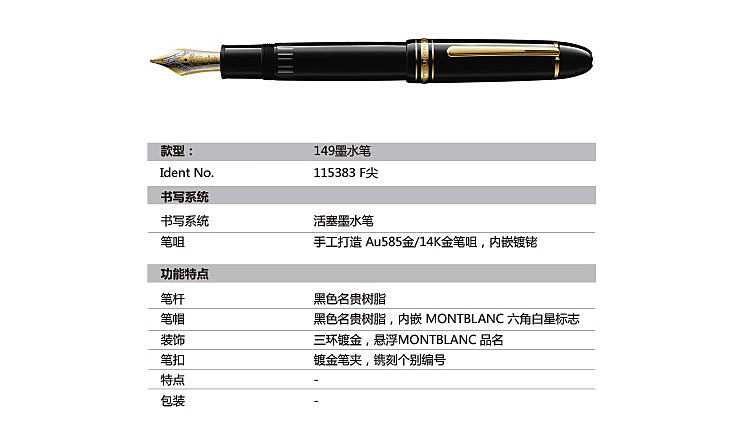 款型： 149墨水笔
Ident No. 115383 F尖

书写系统

书写系统 活塞墨水笔
笔咀 手工打造 Au585金/14K金笔咀，内嵌镀铑

功能特点

笔杆 黑色名贵树脂
笔帽 黑色名贵树脂，内嵌 MONTBLANC 六角白星标志
装饰 三环镀金，悬浮MONTBLANC 品名
笔扣 镀金笔夹，镌刻个别编号
特点 -
包装 -